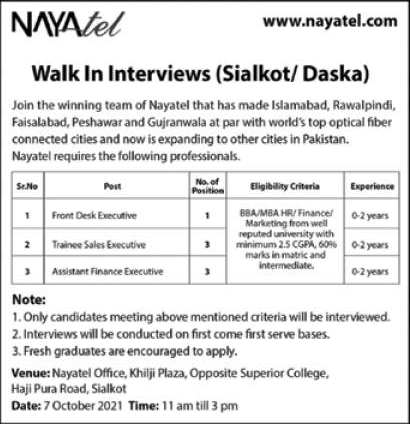 NAYAtel

www.nayatel.com

Walk In Interviews (Sialkot/ Daska)

Join the winning team of Nayatel that has made Islamabad, Rawalpindi, Faisalabad, Peshawar and Gujranwala at par with world's top optical fiber connected cities and now is expanding to other cities in Pakistan. Nayatel requires the following professionals.

| Sr.No | Post | No. of Position | Eligibility Criteria | Experience |
|---|---|---|---|---|
| 1 | Front Desk Executive | 1 | BBA/MBA HR/ Finance/ Marketing from well reputed university with minimum 2.5 CGPA, 60% marks in matric and intermediate. | 0-2 years |
| 2 | Trainee Sales Executive | 3 | | 0-2 years |
| 3 | Assistant Finance Executive | 3 | | 0-2 years |

Note:
1. Only candidates meeting above mentioned criteria will be interviewed.
2. Interviews will be conducted on first come first serve bases.
3. Fresh graduates are encouraged to apply.

Venue: Nayatel Office, Khilji Plaza, Opposite Superior College, Haji Pura Road, Sialkot
Date: 7 October 2021 Time: 11 am till 3 pm